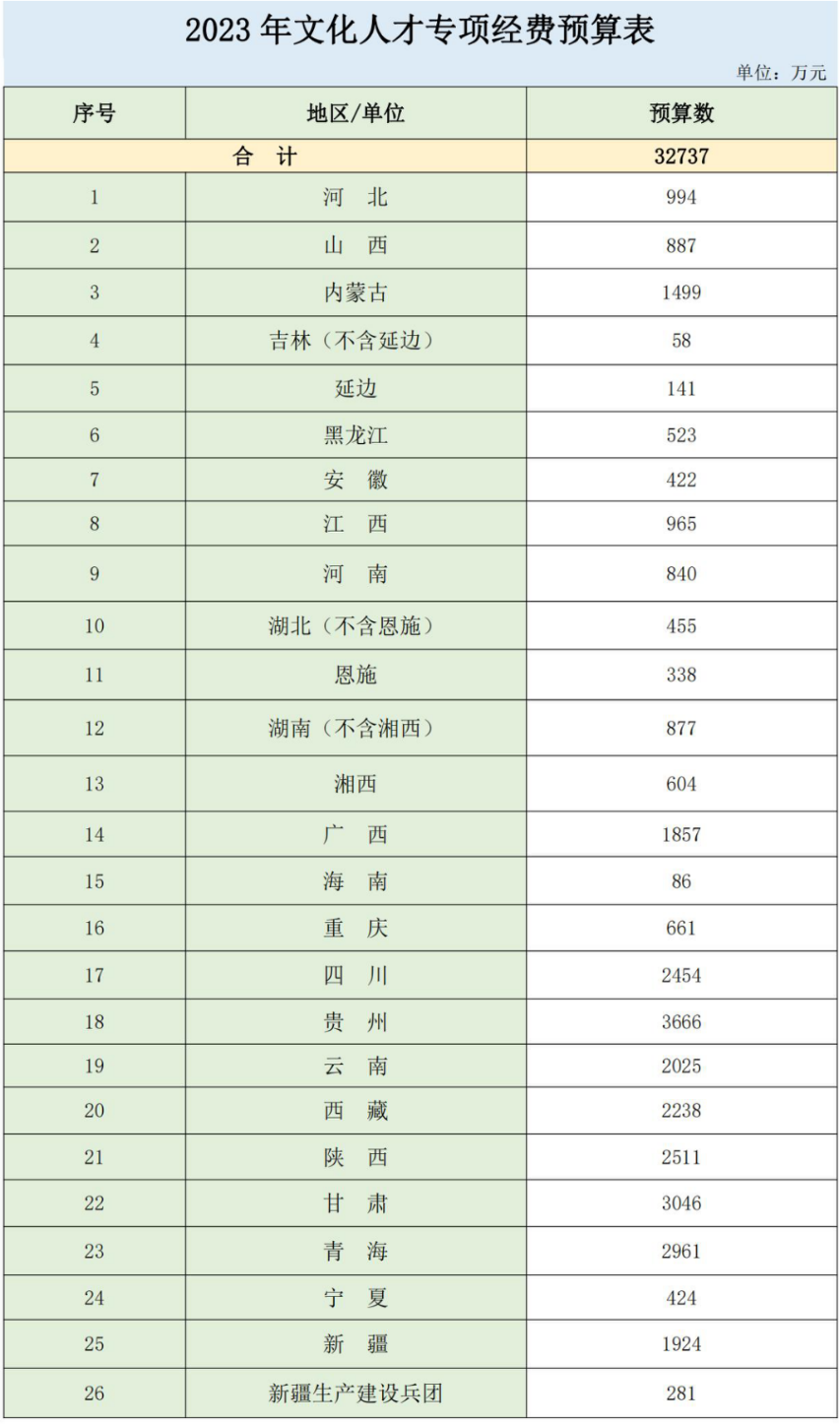 2023 年文化人才专项经费预算表

单位：万元

| 序号 | 地区/单位 | 预算数 |
|---|---|---|
| 合　计 | | 32737 |
| 1 | 河　北 | 994 |
| 2 | 山　西 | 887 |
| 3 | 内蒙古 | 1499 |
| 4 | 吉林（不含延边） | 58 |
| 5 | 延边 | 141 |
| 6 | 黑龙江 | 523 |
| 7 | 安　徽 | 422 |
| 8 | 江　西 | 965 |
| 9 | 河　南 | 840 |
| 10 | 湖北（不含恩施） | 455 |
| 11 | 恩施 | 338 |
| 12 | 湖南（不含湘西） | 877 |
| 13 | 湘西 | 604 |
| 14 | 广　西 | 1857 |
| 15 | 海　南 | 86 |
| 16 | 重　庆 | 661 |
| 17 | 四　川 | 2454 |
| 18 | 贵　州 | 3666 |
| 19 | 云　南 | 2025 |
| 20 | 西　藏 | 2238 |
| 21 | 陕　西 | 2511 |
| 22 | 甘　肃 | 3046 |
| 23 | 青　海 | 2961 |
| 24 | 宁　夏 | 424 |
| 25 | 新　疆 | 1924 |
| 26 | 新疆生产建设兵团 | 281 |